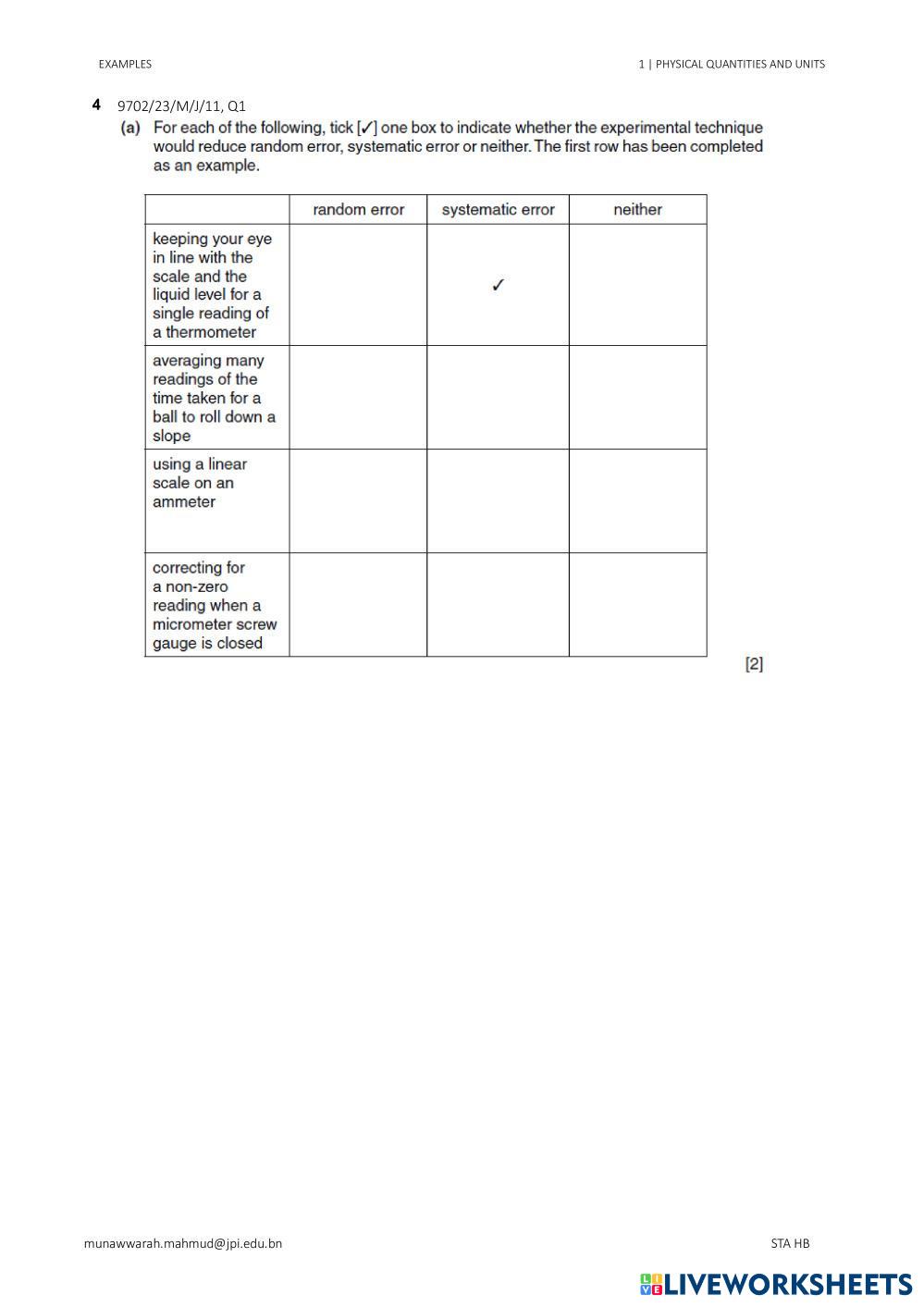 EXAMPLES

1 | PHYSICAL QUANTITIES AND UNITS

4 9702/23/M/J/11, Q1

(a) For each of the following, tick [✓] one box to indicate whether the experimental technique would reduce random error, systematic error or neither. The first row has been completed as an example.

| | random error | systematic error | neither |
|---|---|---|---|
| keeping your eye in line with the scale and the liquid level for a single reading of a thermometer | | ✓ | |
| averaging many readings of the time taken for a ball to roll down a slope | | | |
| using a linear scale on an ammeter | | | |
| correcting for a non-zero reading when a micrometer screw gauge is closed | | | |

[2]

munawwarah.mahmud@jpi.edu.bn

STA HB

LIVEWORKSHEETS